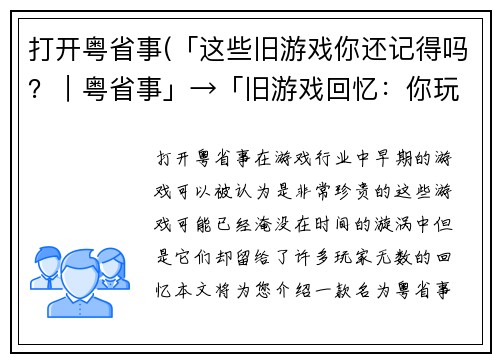 打开粤省事(「这些旧游戏你还记得吗？｜粤省事」→「旧游戏回忆：你玩

打开粤省事在游戏行业中早期的游戏可以被认为是非常珍贵的这些游戏可能已经淹没在时间的漩涡中但是它们却留给了许多玩家无数的回忆本文将为您介绍一款名为粤省事